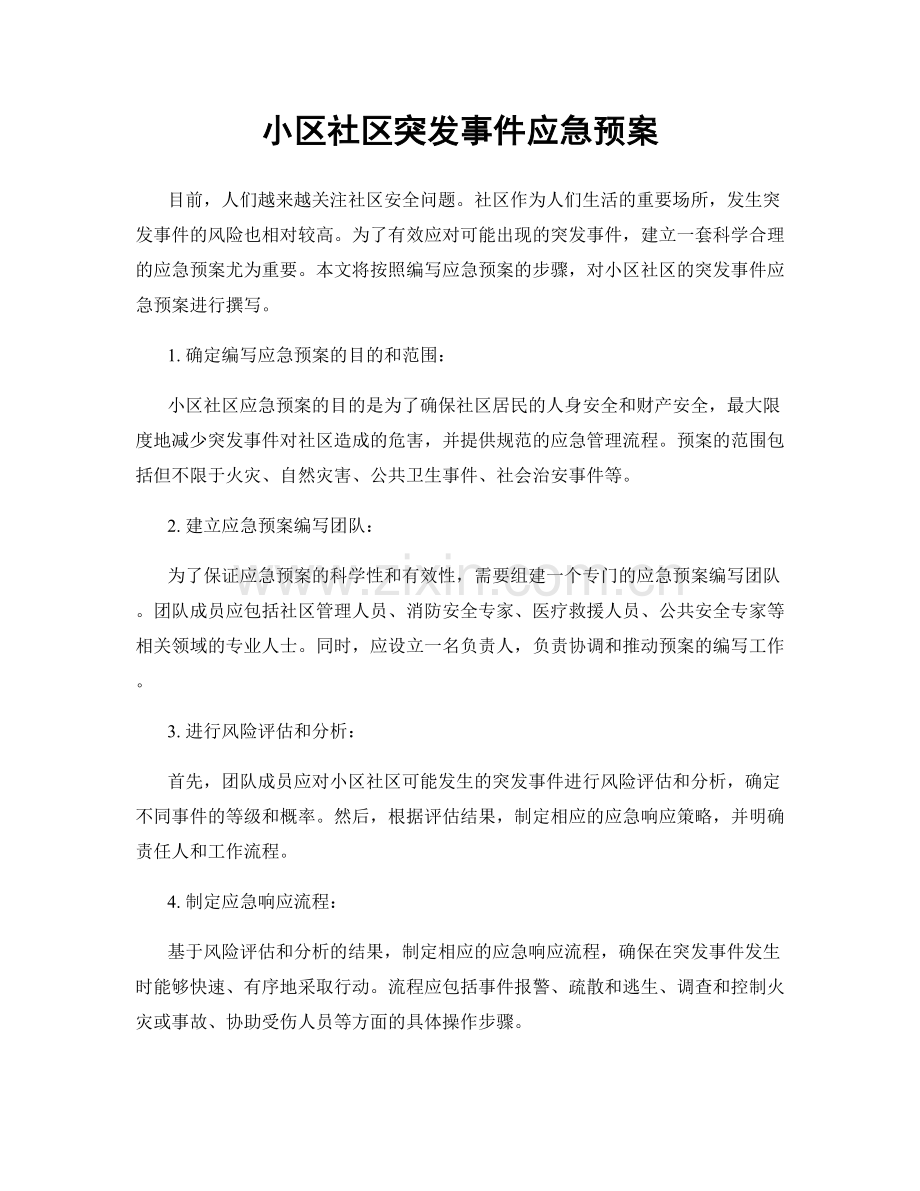 小区社区突发事件应急预案

目前，人们越来越关注社区安全问题。社区作为人们生活的重要场所，发生突发事件的风险也相对较高。为了有效应对可能出现的突发事件，建立一套科学合理的应急预案尤为重要。本文将按照编写应急预案的步骤，对小区社区的突发事件应急预案进行撰写。

1.确定编写应急预案的目的和范围：

小区社区应急预案的目的是为了确保社区居民的人身安全和财产安全，最大限度地减少突发事件对社区造成的危害，并提供规范的应急管理流程。预案的范围包括但不限于火灾、自然灾害、公共卫生事件、社会治安事件等。

2.建立应急预案编写团队：

为了保证应急预案的科学性和有效性，需要组建一个专门的应急预案编写团队。团队成员应包括社区管理人员、消防安全专家、医疗救援人员、公共安全专家等相关领域的专业人士。同时，应设立一名负责人，负责协调和推动预案的编写工作。

3.进行风险评估和分析：

首先，团队成员应对小区社区可能发生的突发事件进行风险评估和分析，确定不同事件的等级和概率。然后，根据评估结果，制定相应的应急响应策略，并明确责任人和工作流程。

4.制定应急响应流程：

基于风险评估和分析的结果，制定相应的应急响应流程，确保在突发事件发生时能够快速、有序地采取行动。流程应包括事件报警、疏散和逃生、调查和控制火灾或事故、协助受伤人员等方面的具体操作步骤。

www.zixin.com.cn